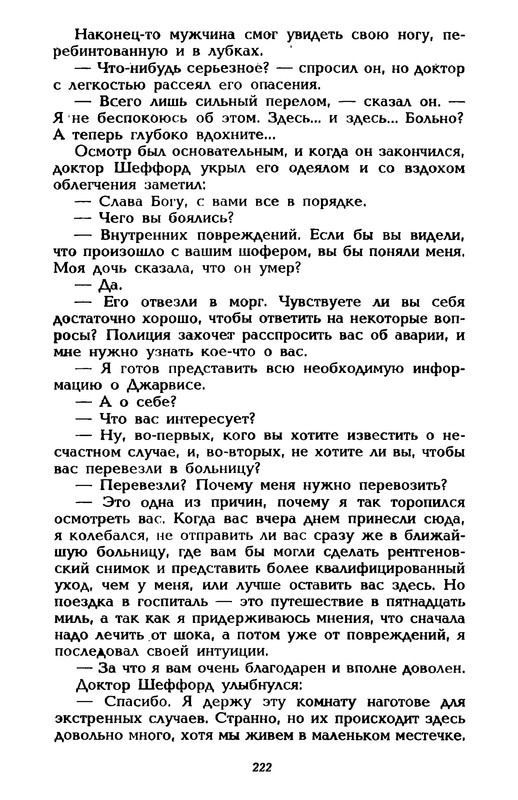 Наконец-то мужчина смог увидеть свою ногу, перебинтованную и в лубках.

— Что-нибудь серьезное? — спросил он, но доктор с легкостью рассеял его опасения.

— Всего лишь сильный перелом, — сказал он. — Я не беспокоюсь об этом. Здесь... и здесь... Больно? А теперь глубоко вдохните...

Осмотр был основательным, и когда он закончился, доктор Шеффорд укрыл его одеялом и со вздохом облегчения заметил:

— Слава Богу, с вами все в порядке.

— Чего вы боялись?

— Внутренних повреждений. Если бы вы видели, что произошло с вашим шофером, вы бы поняли меня. Моя дочь сказала, что он умер?

— Да.

— Его отвезли в морг. Чувствуете ли вы себя достаточно хорошо, чтобы ответить на некоторые вопросы? Полиция захочет расспросить вас об аварии, и мне нужно узнать кое-что о вас.

— Я готов представить всю необходимую информацию о Джарвисе.

— А о себе?

— Что вас интересует?

— Ну, во-первых, кого вы хотите известить о несчастном случае, и, во-вторых, не хотите ли вы, чтобы вас перевезли в больницу?

— Перевезли? Почему меня нужно перевозить?

— Это одна из причин, почему я так торопился осмотреть вас. Когда вас вчера днем принесли сюда, я колебался, не отправить ли вас сразу же в ближайшую больницу, где вам бы могли сделать рентгеновский снимок и представить более квалифицированный уход, чем у меня, или лучше оставить вас здесь. Но поездка в госпиталь — это путешествие в пятнадцать миль, а так как я придерживаюсь мнения, что сначала надо лечить от шока, а потом уже от повреждений, я последовал своей интуиции.

— За что я вам очень благодарен и вполне доволен.

Доктор Шеффорд улыбнулся:

— Спасибо. Я держу эту комнату наготове для экстренных случаев. Странно, но их происходит здесь довольно много, хотя мы живем в маленьком местечке.

222